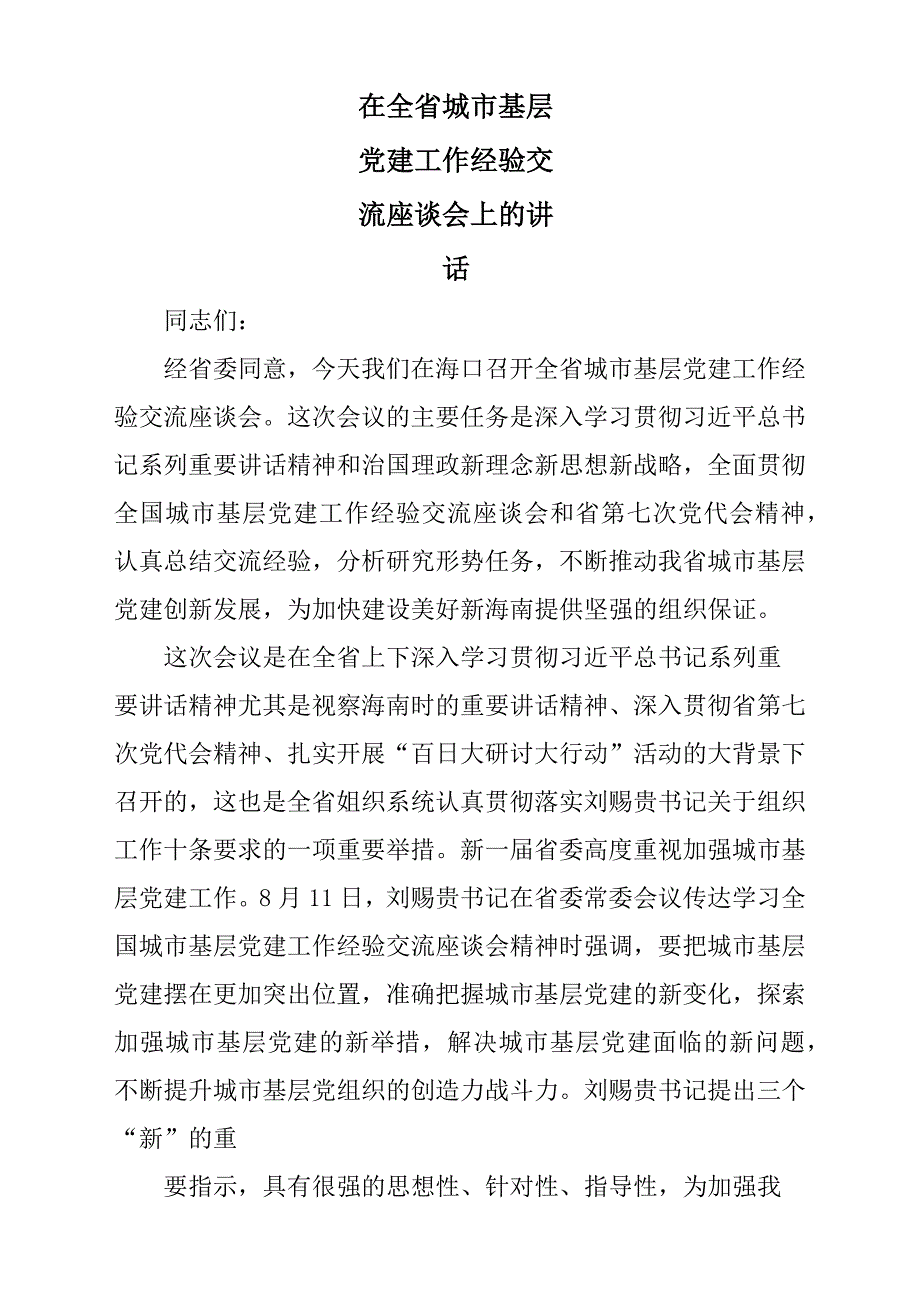 在全省城市基层党建工作经验交流座谈会上的讲话

同志们：

经省委同意，今天我们在海口召开全省城市基层党建工作经验交流座谈会。这次会议的主要任务是深入学习贯彻习近平总书记系列重要讲话精神和治国理政新理念新思想新战略，全面贯彻全国城市基层党建工作经验交流座谈会和省第七次党代会精神，认真总结交流经验，分析研究形势任务，不断推动我省城市基层党建创新发展，为加快建设美好新海南提供坚强的组织保证。

这次会议是在全省上下深入学习贯彻习近平总书记系列重要讲话精神尤其是视察海南时的重要讲话精神、深入贯彻省第七次党代会精神、扎实开展“百日大研讨大行动”活动的大背景下召开的，这也是全省姐织系统认真贯彻落实刘赐贵书记关于组织工作十条要求的一项重要举措。新一届省委高度重视加强城市基层党建工作。8月11日，刘赐贵书记在省委常委会议传达学习全国城市基层党建工作经验交流座谈会精神时强调，要把城市基层党建摆在更加突出位置，准确把握城市基层党建的新变化，探索加强城市基层党建的新举措，解决城市基层党建面临的新问题，不断提升城市基层党组织的创造力战斗力。刘赐贵书记提出三个“新”的重

要指示，具有很强的思想性、针对性、指导性，为加强我